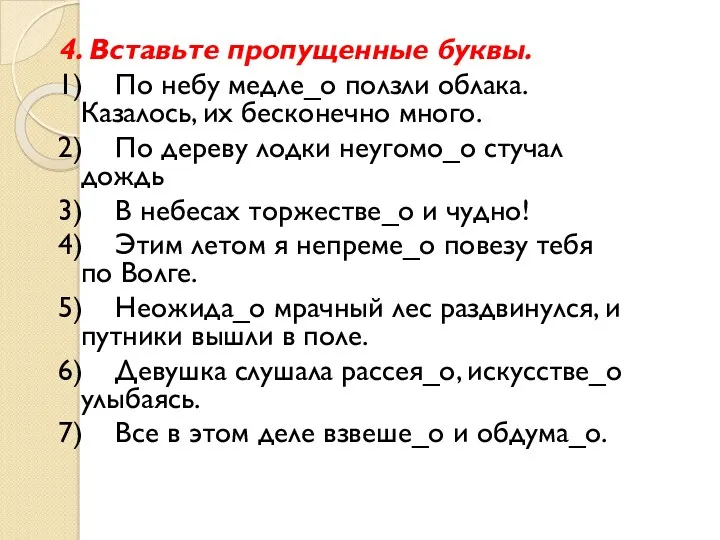 4. Вставьте пропущенные буквы.

1) По небу медле_о ползли облака. Казалось, их бесконечно много.

2) По дереву лодки неугомо_о стучал дождь

3) В небесах торжестве_о и чудно!

4) Этим летом я непреме_о повезу тебя по Волге.

5) Неожида_о мрачный лес раздвинулся, и путники вышли в поле.

6) Девушка слушала рассея_о, искусстве_о улыбаясь.

7) Все в этом деле взвеше_о и обдума_о.